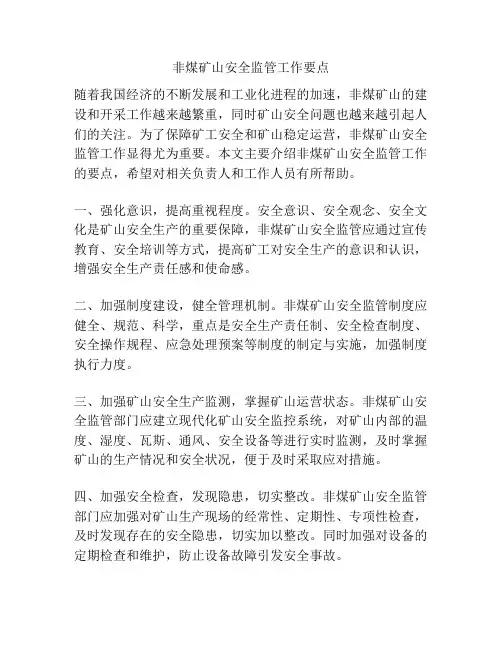 非煤矿山安全监管工作要点

随着我国经济的不断发展和工业化进程的加速，非煤矿山的建设和开采工作越来越繁重，同时矿山安全问题也越来越引起人们的关注。为了保障矿工安全和矿山稳定运营，非煤矿山安全监管工作显得尤为重要。本文主要介绍非煤矿山安全监管工作的要点，希望对相关负责人和工作人员有所帮助。

一、强化意识，提高重视程度。安全意识、安全观念、安全文化是矿山安全生产的重要保障，非煤矿山安全监管应通过宣传教育、安全培训等方式，提高矿工对安全生产的意识和认识，增强安全生产责任感和使命感。

二、加强制度建设，健全管理机制。非煤矿山安全监管制度应健全、规范、科学，重点是安全生产责任制、安全检查制度、安全操作规程、应急处理预案等制度的制定与实施，加强制度执行力度。

三、加强矿山安全生产监测，掌握矿山运营状态。非煤矿山安全监管部门应建立现代化矿山安全监控系统，对矿山内部的温度、湿度、瓦斯、通风、安全设备等进行实时监测，及时掌握矿山的生产情况和安全状况，便于及时采取应对措施。

四、加强安全检查，发现隐患，切实整改。非煤矿山安全监管部门应加强对矿山生产现场的经常性、定期性、专项性检查，及时发现存在的安全隐患，切实加以整改。同时加强对设备的定期检查和维护，防止设备故障引发安全事故。